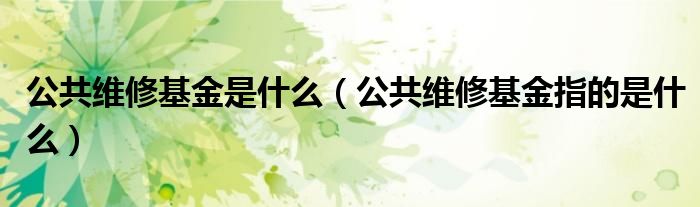 公共维修基金是什么（公共维修基金指的是什么）